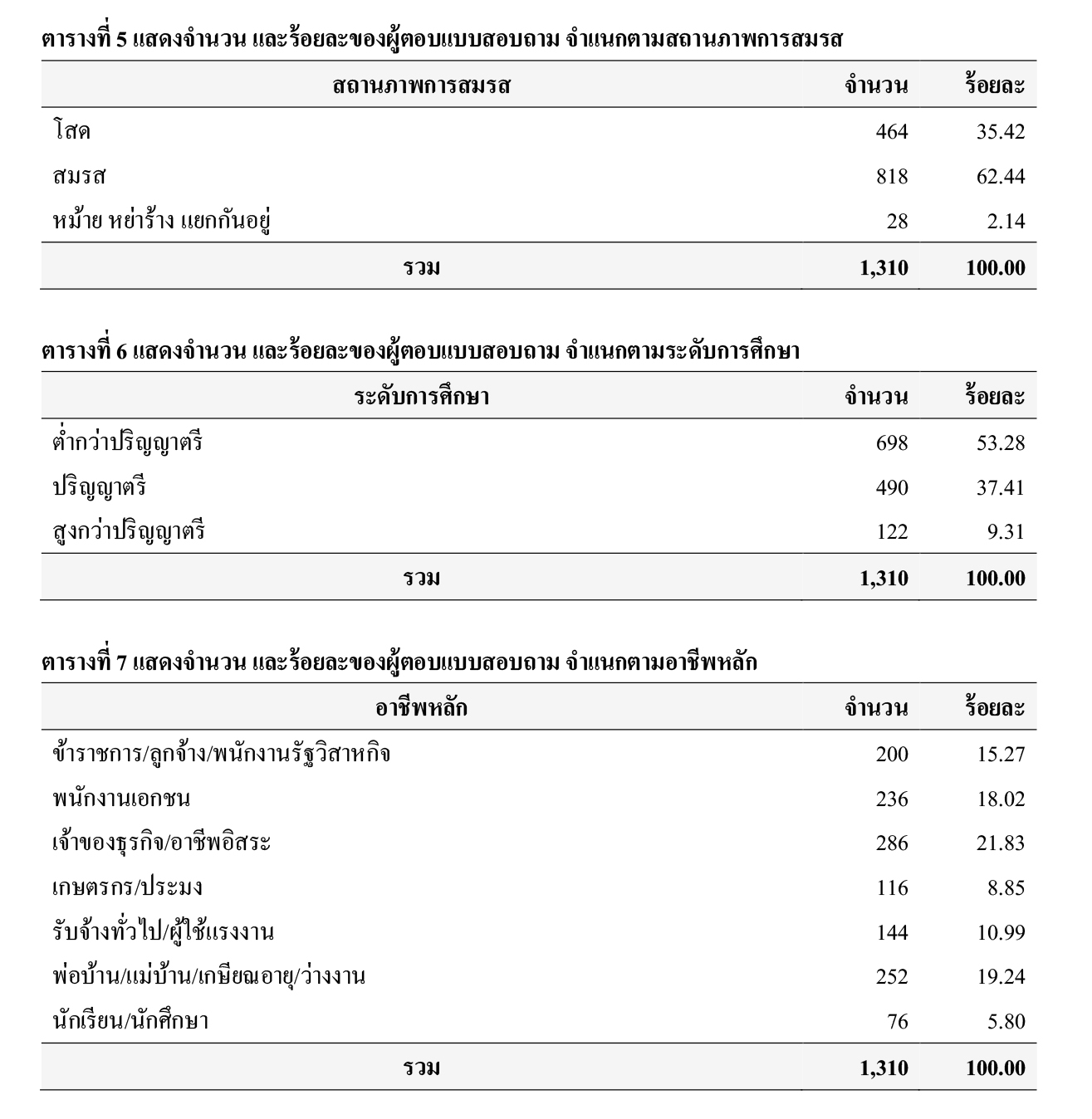 ตารางที่ 5 แสดงจำนวน และร้อยละของผู้ตอบแบบสอบถาม จำแนกตามสถานภาพการสมรส

| สถานภาพการสมรส | จำนวน | ร้อยละ |
|---|---|---|
| โสด | 464 | 35.42 |
| สมรส | 818 | 62.44 |
| หม้าย หย่าร้าง แยกกันอยู่ | 28 | 2.14 |
| รวม | 1,310 | 100.00 |

ตารางที่ 6 แสดงจำนวน และร้อยละของผู้ตอบแบบสอบถาม จำแนกตามระดับการศึกษา

| ระดับการศึกษา | จำนวน | ร้อยละ |
|---|---|---|
| ต่ำกว่าปริญญาตรี | 698 | 53.28 |
| ปริญญาตรี | 490 | 37.41 |
| สูงกว่าปริญญาตรี | 122 | 9.31 |
| รวม | 1,310 | 100.00 |

ตารางที่ 7 แสดงจำนวน และร้อยละของผู้ตอบแบบสอบถาม จำแนกตามอาชีพหลัก

| อาชีพหลัก | จำนวน | ร้อยละ |
|---|---|---|
| ข้าราชการ/ลูกจ้าง/พนักงานรัฐวิสาหกิจ | 200 | 15.27 |
| พนักงานเอกชน | 236 | 18.02 |
| เจ้าของธุรกิจ/อาชีพอิสระ | 286 | 21.83 |
| เกษตรกร/ประมง | 116 | 8.85 |
| รับจ้างทั่วไป/ผู้ใช้แรงงาน | 144 | 10.99 |
| พ่อบ้าน/แม่บ้าน/เกษียณอายุ/ว่างงาน | 252 | 19.24 |
| นักเรียน/นักศึกษา | 76 | 5.80 |
| รวม | 1,310 | 100.00 |